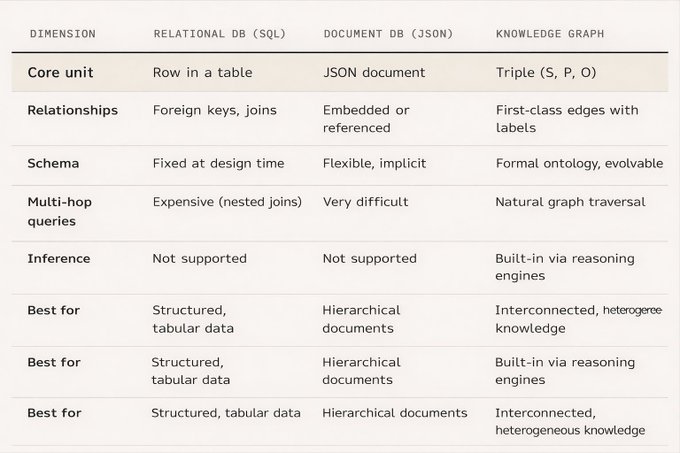 | DIMENSION | RELATIONAL DB (SQL) | DOCUMENT DB (JSON) | KNOWLEDGE GRAPH |
|---|---|---|---|
| Core unit | Row in a table | JSON document | Triple (S, P, O) |
| Relationships | Foreign keys, joins | Embedded or referenced | First-class edges with labels |
| Schema | Fixed at design time | Flexible, implicit | Formal ontology, evolvable |
| Multi-hop queries | Expensive (nested joins) | Very difficult | Natural graph traversal |
| Inference | Not supported | Not supported | Built-in via reasoning engines |
| Best for | Structured, tabular data | Hierarchical documents | Interconnected, heterogeree knowledge |
| Best for | Structured, tabular data | Hierarchical documents | Built-in via reasoning engines |
| Best for | Structured, tabular data | Hierarchical documents | Interconnected, heterogeneous knowledge |